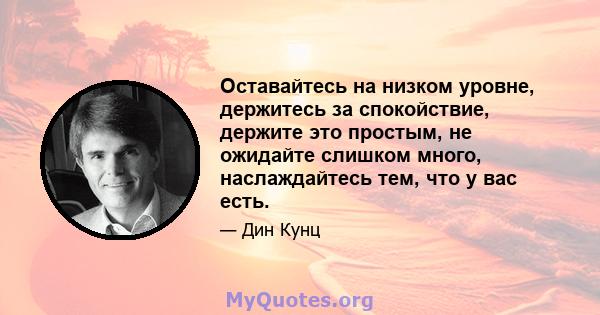 Оставайтесь на низком уровне, держитесь за спокойствие, держите это простым, не ожидайте слишком много, наслаждайтесь тем, что у вас есть.

— Дин Кунц

MyQuotes.org